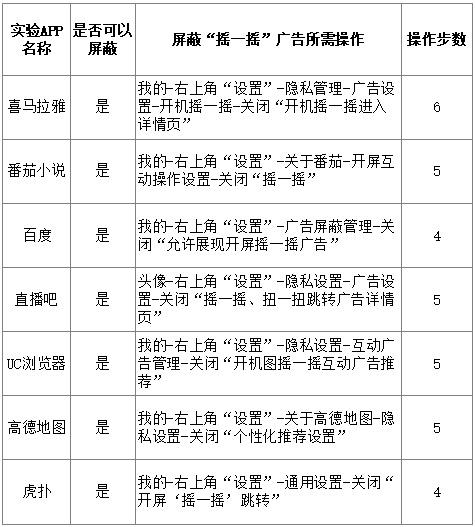 | 实验APP名称 | 是否可以屏蔽 | 屏蔽“摇一摇”广告所需操作 | 操作步数 |
|---|---|---|---|
| 喜马拉雅 | 是 | 我的-右上角“设置”-隐私管理-广告设置-开机摇一摇-关闭“开机摇一摇进入详情页” | 6 |
| 番茄小说 | 是 | 我的-右上角“设置”-关于番茄-开屏互动操作设置-关闭“摇一摇” | 5 |
| 百度 | 是 | 我的-右上角“设置”-广告屏蔽管理-关闭“允许展现开屏摇一摇广告” | 4 |
| 直播吧 | 是 | 头像-右上角“设置”-隐私设置-广告设置-关闭“摇一摇、扭一扭跳转广告详情页” | 5 |
| UC浏览器 | 是 | 我的-右上角“设置”-隐私设置-互动广告管理-关闭“开机图摇一摇互动广告推荐” | 5 |
| 高德地图 | 是 | 我的-右上角“设置”-关于高德地图-隐私设置-关闭“个性化推荐设置” | 5 |
| 虎扑 | 是 | 我的-右上角“设置”-通用设置-关闭“开屏‘摇一摇’跳转” | 4 |